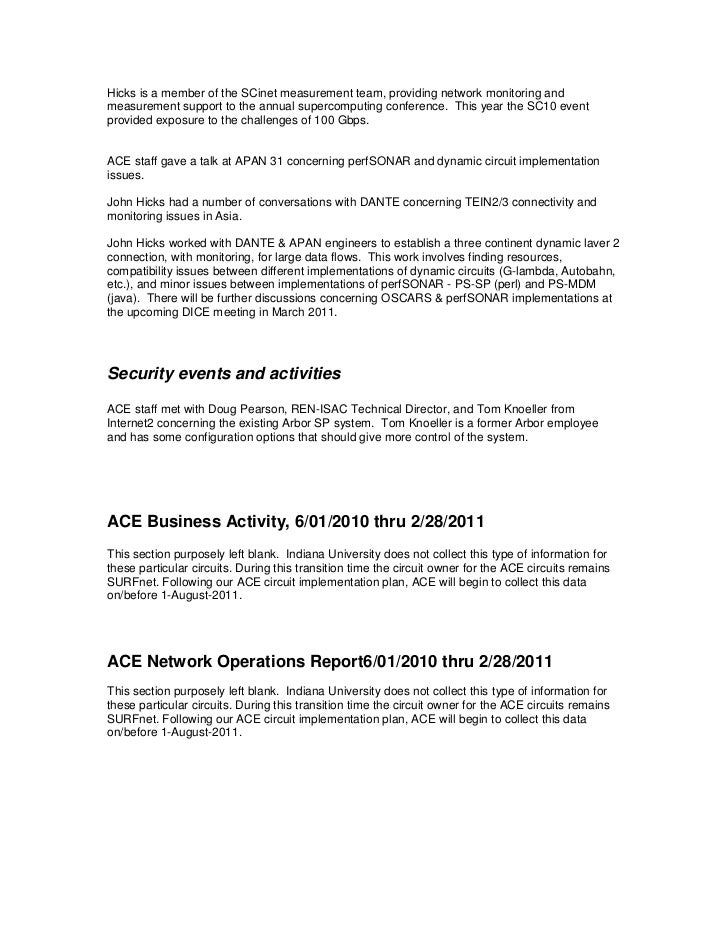 Hicks is a member of the SCinet measurement team, providing network monitoring and measurement support to the annual supercomputing conference. This year the SC10 event provided exposure to the challenges of 100 Gbps.

ACE staff gave a talk at APAN 31 concerning perfSONAR and dynamic circuit implementation issues.

John Hicks had a number of conversations with DANTE concerning TEIN2/3 connectivity and monitoring issues in Asia.

John Hicks worked with DANTE & APAN engineers to establish a three continent dynamic laver 2 connection, with monitoring, for large data flows. This work involves finding resources, compatibility issues between different implementations of dynamic circuits (G-lambda, Autobahn, etc.), and minor issues between implementations of perfSONAR - PS-SP (perl) and PS-MDM (java). There will be further discussions concerning OSCARS & perfSONAR implementations at the upcoming DICE meeting in March 2011.

Security events and activities

ACE staff met with Doug Pearson, REN-ISAC Technical Director, and Tom Knoeller from Internet2 concerning the existing Arbor SP system. Tom Knoeller is a former Arbor employee and has some configuration options that should give more control of the system.

ACE Business Activity, 6/01/2010 thru 2/28/2011

This section purposely left blank. Indiana University does not collect this type of information for these particular circuits. During this transition time the circuit owner for the ACE circuits remains SURFnet. Following our ACE circuit implementation plan, ACE will begin to collect this data on/before 1-August-2011.

ACE Network Operations Report6/01/2010 thru 2/28/2011

This section purposely left blank. Indiana University does not collect this type of information for these particular circuits. During this transition time the circuit owner for the ACE circuits remains SURFnet. Following our ACE circuit implementation plan, ACE will begin to collect this data on/before 1-August-2011.